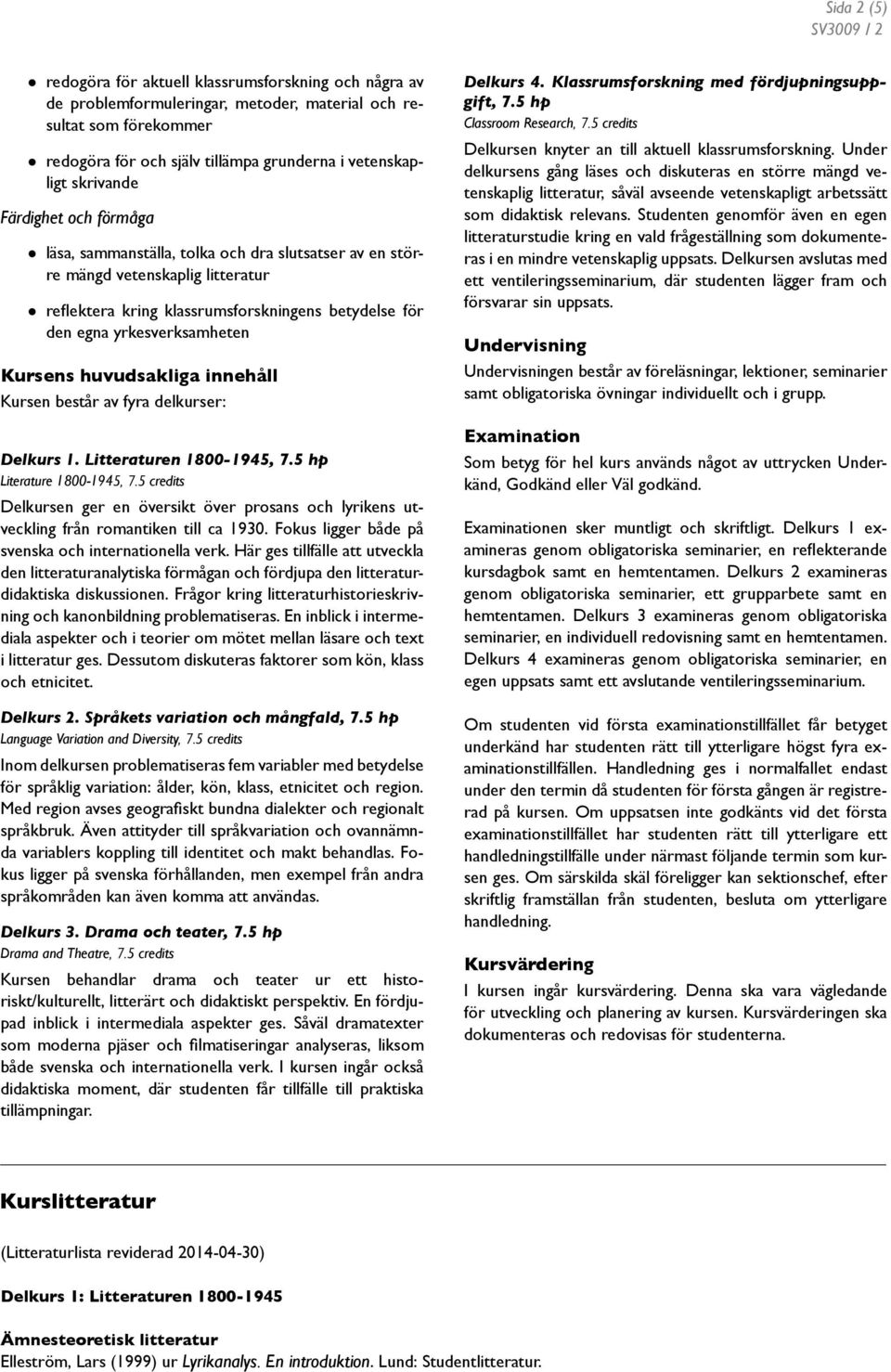 Sida 2 (5)
SV3009 / 2

- redogöra för aktuell klassrumsforskning och några av de problemformuleringar, metoder, material och resultat som förekommer
- redogöra för och själv tillämpa grunderna i vetenskapligt skrivande

Färdighet och förmåga

- läsa, sammanställa, tolka och dra slutsatser av en större mängd vetenskaplig litteratur
- reflektera kring klassrumsforskningens betydelse för den egna yrkesverksamheten

Kursens huvudsakliga innehåll

Kursen består av fyra delkurser:

Delkurs 1. Litteraturen 1800-1945, 7.5 hp
Literature 1800-1945, 7.5 credits

Delkursen ger en översikt över prosans och lyrikens utveckling från romantiken till ca 1930. Fokus ligger både på svenska och internationella verk. Här ges tillfälle att utveckla den litteraturanalytiska förmågan och fördjupa den litteraturdidaktiska diskussionen. Frågor kring litteraturhistorieskrivning och kanonbildning problematiseras. En inblick i intermediala aspekter och i teorier om mötet mellan läsare och text i litteratur ges. Dessutom diskuteras faktorer som kön, klass och etnicitet.

Delkurs 2. Språkets variation och mångfald, 7.5 hp
Language Variation and Diversity, 7.5 credits

Inom delkursen problematiseras fem variabler med betydelse för språklig variation: ålder, kön, klass, etnicitet och region. Med region avses geografiskt bundna dialekter och regionalt språkbruk. Även attityder till språkvariation och ovannämnda variablers koppling till identitet och makt behandlas. Fokus ligger på svenska förhållanden, men exempel från andra språkområden kan även komma att användas.

Delkurs 3. Drama och teater, 7.5 hp
Drama and Theatre, 7.5 credits

Kursen behandlar drama och teater ur ett historiskt/kulturellt, litterärt och didaktiskt perspektiv. En fördjupad inblick i intermediala aspekter ges. Såväl dramatexter som moderna pjäser och filmatiseringar analyseras, liksom både svenska och internationella verk. I kursen ingår också didaktiska moment, där studenten får tillfälle till praktiska tillämpningar.

Delkurs 4. Klassrumsforskning med fördjupningsuppgift, 7.5 hp
Classroom Research, 7.5 credits

Delkursen knyter an till aktuell klassrumsforskning. Under delkursens gång läses och diskuteras en större mängd vetenskaplig litteratur, såväl avseende vetenskapligt arbetssätt som didaktisk relevans. Studenten genomför även en egen litteraturstudie kring en vald frågeställning som dokumenteras i en mindre vetenskaplig uppsats. Delkursen avslutas med ett ventileringsseminarium, där studenten lägger fram och försvarar sin uppsats.

Undervisning

Undervisningen består av föreläsningar, lektioner, seminarier samt obligatoriska övningar individuellt och i grupp.

Examination

Som betyg för hel kurs används något av uttrycken Underkänd, Godkänd eller Väl godkänd.

Examinationen sker muntligt och skriftligt. Delkurs 1 examineras genom obligatoriska seminarier, en reflekterande kursdagbok samt en hemtentamen. Delkurs 2 examineras genom obligatoriska seminarier, ett grupparbete samt en hemtentamen. Delkurs 3 examineras genom obligatoriska seminarier, en individuell redovisning samt en hemtentamen. Delkurs 4 examineras genom obligatoriska seminarier, en egen uppsats samt ett avslutande ventileringsseminarium.

Om studenten vid första examinationstillfället får betyget underkänd har studenten rätt till ytterligare högst fyra examinationstillfällen. Handledning ges i normalfallet endast under den termin då studenten för första gången är registrerad på kursen. Om uppsatsen inte godkänts vid det första examinationstillfället har studenten rätt till ytterligare ett handledningstillfälle under närmast följande termin som kursen ges. Om särskilda skäl föreligger kan sektionschef, efter skriftlig framställan från studenten, besluta om ytterligare handledning.

Kursvärdering

I kursen ingår kursvärdering. Denna ska vara vägledande för utveckling och planering av kursen. Kursvärderingen ska dokumenteras och redovisas för studenterna.

Kurslitteratur

(Litteraturlista reviderad 2014-04-30)

Delkurs 1: Litteraturen 1800-1945

Ämnesteoretisk litteratur

Elleström, Lars (1999) ur Lyrikanalys. En introduktion. Lund: Studentlitteratur.